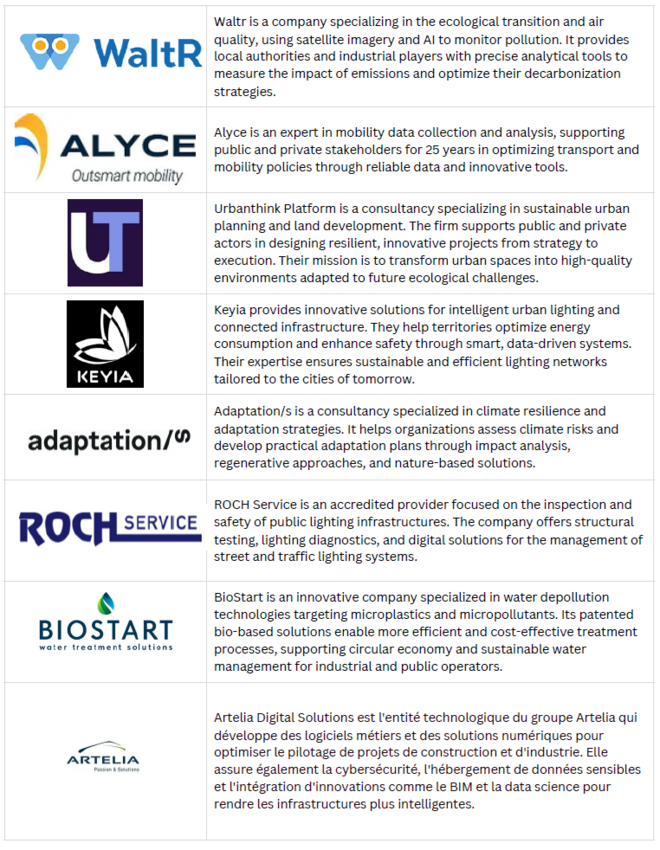 | | |
|---|---|
| WaltR | Waltr is a company specializing in the ecological transition and air quality, using satellite imagery and AI to monitor pollution. It provides local authorities and industrial players with precise analytical tools to measure the impact of emissions and optimize their decarbonization strategies. |
| ALYCE Outsmart mobility | Alyce is an expert in mobility data collection and analysis, supporting public and private stakeholders for 25 years in optimizing transport and mobility policies through reliable data and innovative tools. |
| UT | Urbanthink Platform is a consultancy specializing in sustainable urban planning and land development. The firm supports public and private actors in designing resilient, innovative projects from strategy to execution. Their mission is to transform urban spaces into high-quality environments adapted to future ecological challenges. |
| KEYIA | Keyia provides innovative solutions for intelligent urban lighting and connected infrastructure. They help territories optimize energy consumption and enhance safety through smart, data-driven systems. Their expertise ensures sustainable and efficient lighting networks tailored to the cities of tomorrow. |
| adaptation/s | Adaptation/s is a consultancy specialized in climate resilience and adaptation strategies. It helps organizations assess climate risks and develop practical adaptation plans through impact analysis, regenerative approaches, and nature-based solutions. |
| ROCH SERVICE | ROCH Service is an accredited provider focused on the inspection and safety of public lighting infrastructures. The company offers structural testing, lighting diagnostics, and digital solutions for the management of street and traffic lighting systems. |
| BIOSTART water treatment solutions | BioStart is an innovative company specialized in water depollution technologies targeting microplastics and micropollutants. Its patented bio-based solutions enable more efficient and cost-effective treatment processes, supporting circular economy and sustainable water management for industrial and public operators. |
| ARTELIA Passion & Solutions | Artelia Digital Solutions est l'entité technologique du groupe Artelia qui développe des logiciels métiers et des solutions numériques pour optimiser le pilotage de projets de construction et d'industrie. Elle assure également la cybersécurité, l'hébergement de données sensibles et l'intégration d'innovations comme le BIM et la data science pour rendre les infrastructures plus intelligentes. |